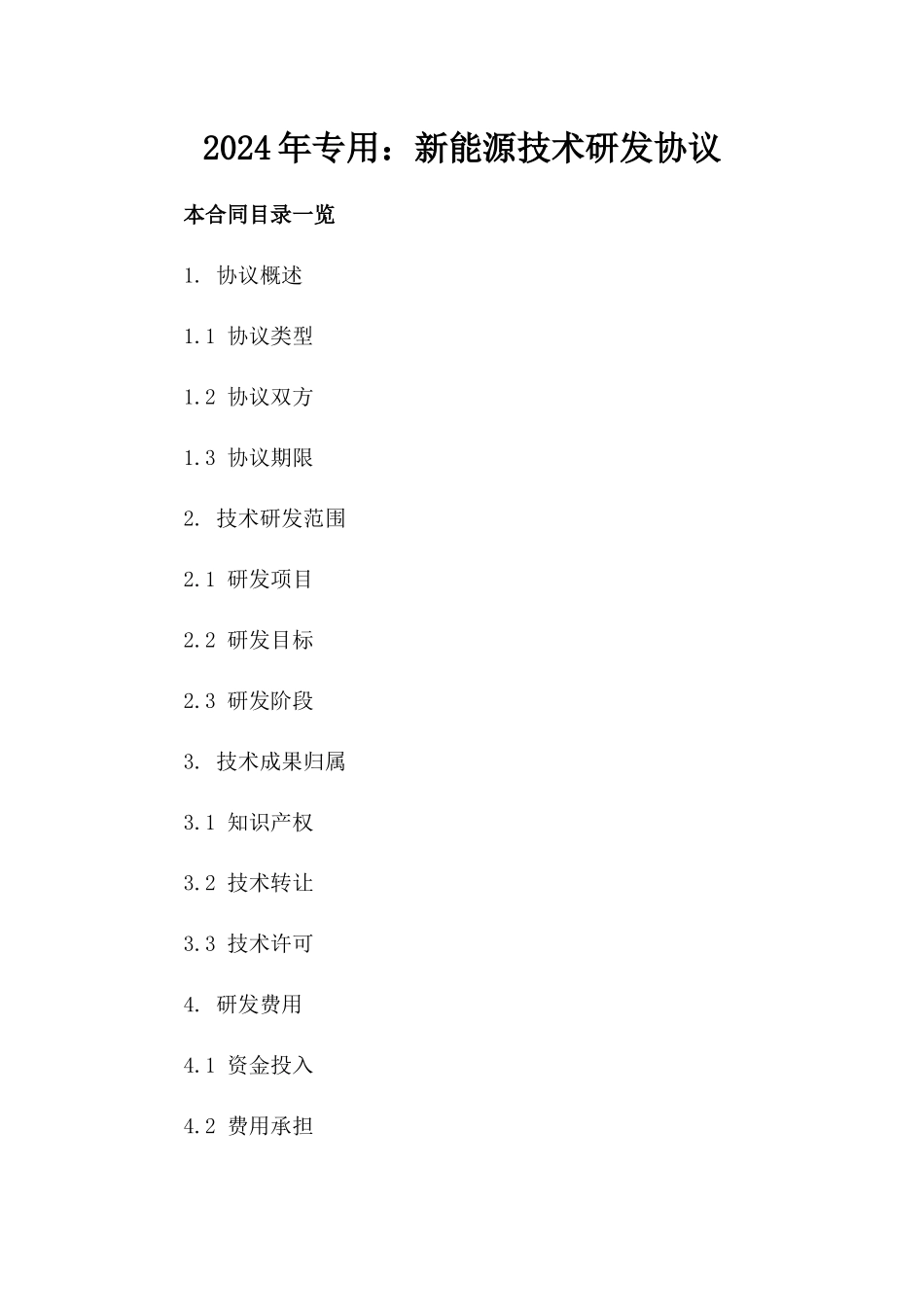 2024年专用：新能源技术研发协议

本合同目录一览

1. 协议概述

1.1 协议类型

1.2 协议双方

1.3 协议期限

2. 技术研发范围

2.1 研发项目

2.2 研发目标

2.3 研发阶段

3. 技术成果归属

3.1 知识产权

3.2 技术转让

3.3 技术许可

4. 研发费用

4.1 资金投入

4.2 费用承担